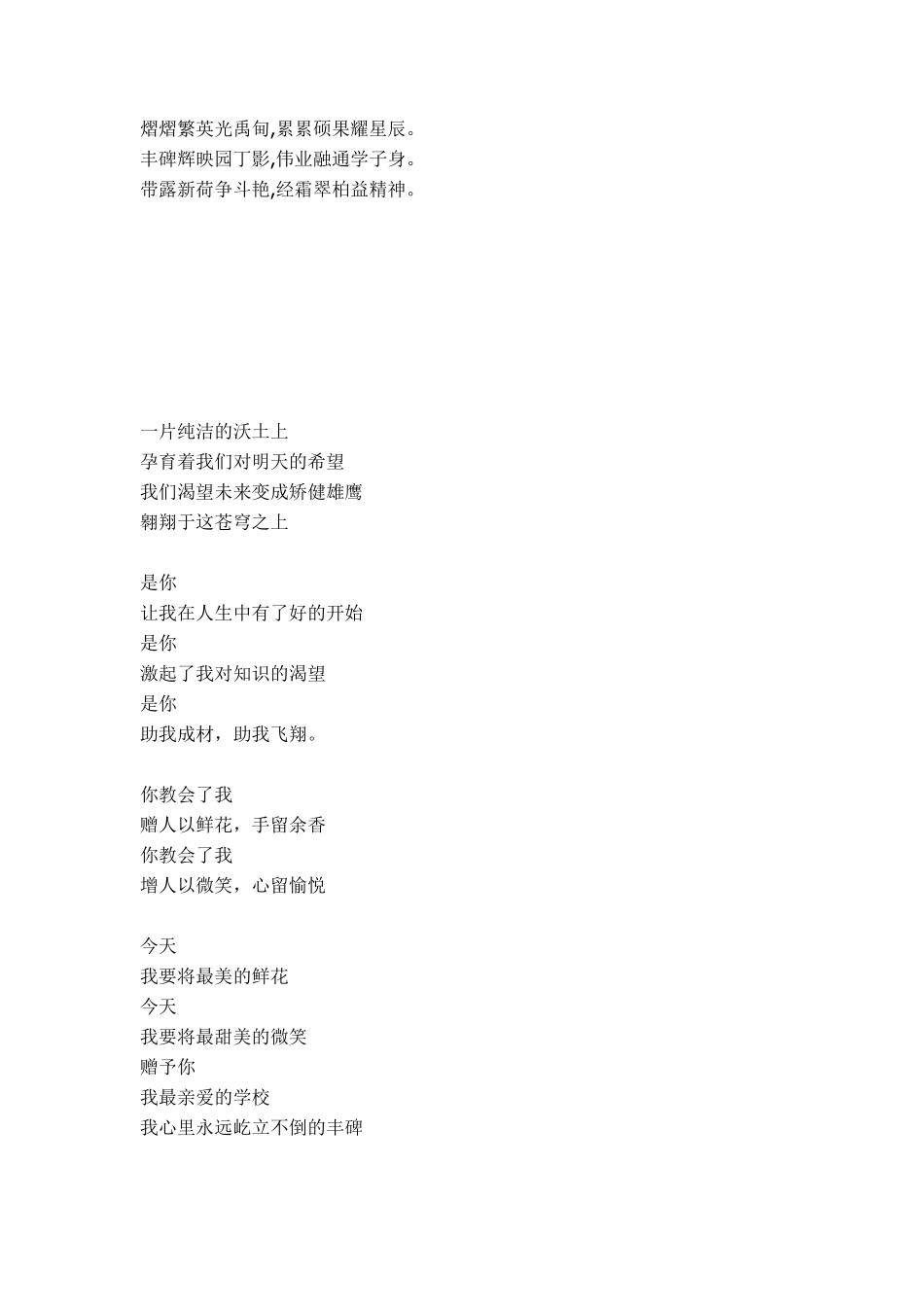 熠熠繁英光禹甸,累累硕果耀星辰。
丰碑辉映园丁影,伟业融通学子身。
带露新荷争斗艳,经霜翠柏益精神。

一片纯洁的沃土上
孕育着我们对明天的希望
我们渴望未来变成矫健雄鹰
翱翔于这苍穹之上

是你
让我在人生中有了好的开始
是你
激起了我对知识的渴望
是你
助我成材，助我飞翔。

你教会了我
赠人以鲜花，手留余香
你教会了我
增人以微笑，心留愉悦

今天
我要将最美的鲜花
今天
我要将最甜美的微笑
赠予你
我最亲爱的学校
我心里永远屹立不倒的丰碑